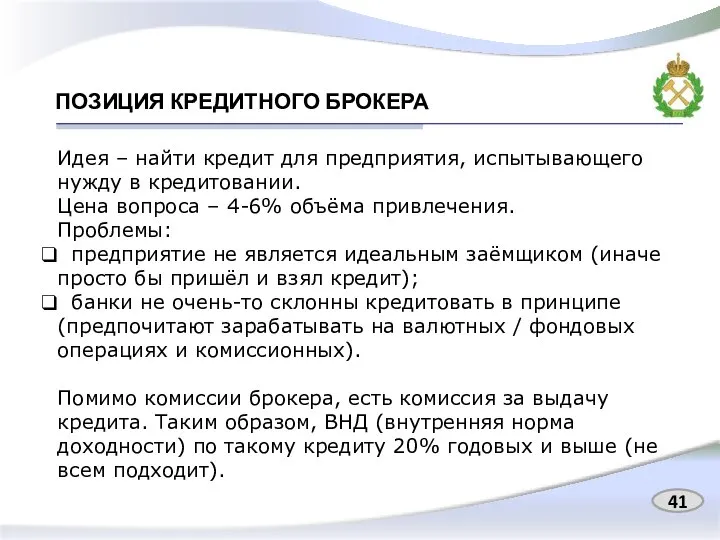 ПОЗИЦИЯ КРЕДИТНОГО БРОКЕРА

Идея – найти кредит для предприятия, испытывающего нужду в кредитовании.
Цена вопроса – 4-6% объёма привлечения.
Проблемы:
❑ предприятие не является идеальным заёмщиком (иначе просто бы пришёл и взял кредит);
❑ банки не очень-то склонны кредитовать в принципе (предпочитают зарабатывать на валютных / фондовых операциях и комиссионных).

Помимо комиссии брокера, есть комиссия за выдачу кредита. Таким образом, ВНД (внутренняя норма доходности) по такому кредиту 20% годовых и выше (не всем подходит).

41